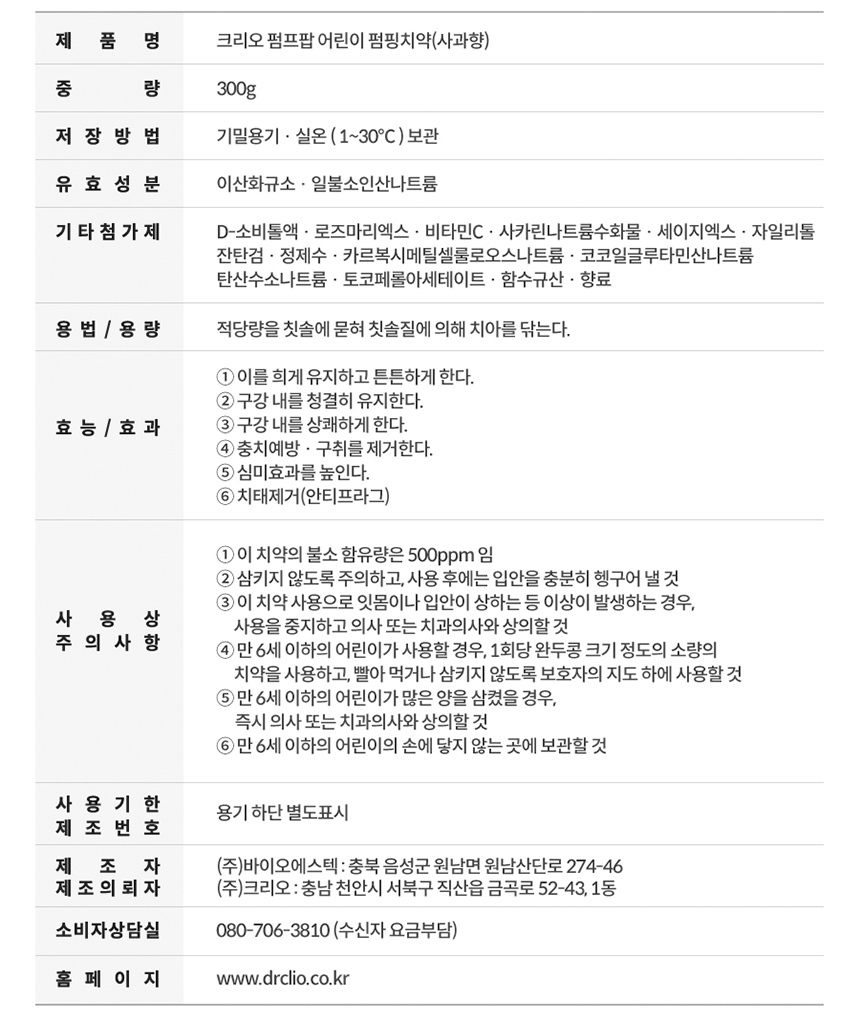 | | |
|---|---|
| 제 품 명 | 크리오 펌프팝 어린이 펌핑치약(사과향) |
| 중 량 | 300g |
| 저 장 방 법 | 기밀용기 · 실온 ( 1~30°C ) 보관 |
| 유 효 성 분 | 이산화규소 · 일불소인산나트륨 |
| 기 타 첨 가 제 | D-소비톨액 · 로즈마리엑스 · 비타민C · 사카린나트륨수화물 · 세이지엑스 · 자일리톨 잔탄검 · 정제수 · 카르복시메틸셀룰로오스나트륨 · 코코일글루타민산나트륨 탄산수소나트륨 · 토코페롤아세테이트 · 함수규산 · 향료 |
| 용 법 / 용 량 | 적당량을 칫솔에 묻혀 칫솔질에 의해 치아를 닦는다. |
| 효 능 / 효 과 | ① 이를 희게 유지하고 튼튼하게 한다. ② 구강 내를 청결히 유지한다. ③ 구강 내를 상쾌하게 한다. ④ 충치예방 · 구취를 제거한다. ⑤ 심미효과를 높인다. ⑥ 치태제거(안티프라그) |
| 사 용 상 주 의 사 항 | ① 이 치약의 불소 함유량은 500ppm 임 ② 삼키지 않도록 주의하고, 사용 후에는 입안을 충분히 헹구어 낼 것 ③ 이 치약 사용으로 잇몸이나 입안이 상하는 등 이상이 발생하는 경우, 사용을 중지하고 의사 또는 치과의사와 상의할 것 ④ 만 6세 이하의 어린이가 사용할 경우, 1회당 완두콩 크기 정도의 소량의 치약을 사용하고, 빨아 먹거나 삼키지 않도록 보호자의 지도 하에 사용할 것 ⑤ 만 6세 이하의 어린이가 많은 양을 삼켰을 경우, 즉시 의사 또는 치과의사와 상의할 것 ⑥ 만 6세 이하의 어린이의 손에 닿지 않는 곳에 보관할 것 |
| 사 용 기 한 제 조 번 호 | 용기 하단 별도표시 |
| 제 조 자 제 조 의 뢰 자 | (주)바이오에스텍 : 충북 음성군 원남면 원남산단로 274-46 (주)크리오 : 충남 천안시 서북구 직산읍 금곡로 52-43, 1동 |
| 소비자상담실 | 080-706-3810 (수신자 요금부담) |
| 홈 페 이 지 | www.drclio.co.kr |